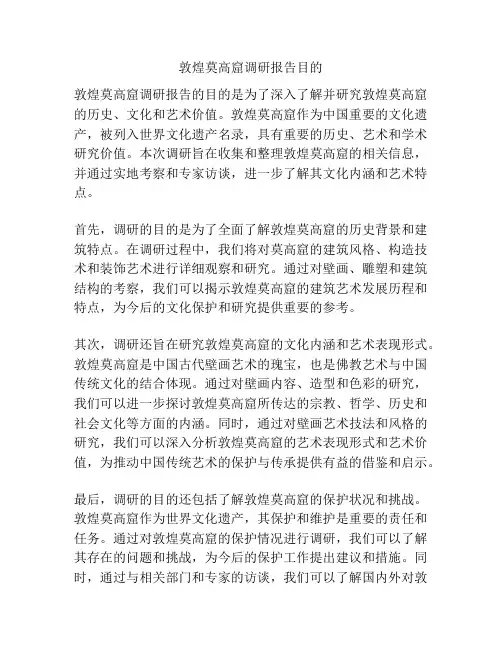 敦煌莫高窟调研报告目的

敦煌莫高窟调研报告的目的是为了深入了解并研究敦煌莫高窟的历史、文化和艺术价值。敦煌莫高窟作为中国重要的文化遗产，被列入世界文化遗产名录，具有重要的历史、艺术和学术研究价值。本次调研旨在收集和整理敦煌莫高窟的相关信息，并通过实地考察和专家访谈，进一步了解其文化内涵和艺术特点。

首先，调研的目的是为了全面了解敦煌莫高窟的历史背景和建筑特点。在调研过程中，我们将对莫高窟的建筑风格、构造技术和装饰艺术进行详细观察和研究。通过对壁画、雕塑和建筑结构的考察，我们可以揭示敦煌莫高窟的建筑艺术发展历程和特点，为今后的文化保护和研究提供重要的参考。

其次，调研还旨在研究敦煌莫高窟的文化内涵和艺术表现形式。敦煌莫高窟是中国古代壁画艺术的瑰宝，也是佛教艺术与中国传统文化的结合体现。通过对壁画内容、造型和色彩的研究，我们可以进一步探讨敦煌莫高窟所传达的宗教、哲学、历史和社会文化等方面的内涵。同时，通过对壁画艺术技法和风格的研究，我们可以深入分析敦煌莫高窟的艺术表现形式和艺术价值，为推动中国传统艺术的保护与传承提供有益的借鉴和启示。

最后，调研的目的还包括了解敦煌莫高窟的保护状况和挑战。敦煌莫高窟作为世界文化遗产，其保护和维护是重要的责任和任务。通过对敦煌莫高窟的保护情况进行调研，我们可以了解其存在的问题和挑战，为今后的保护工作提出建议和措施。同时，通过与相关部门和专家的访谈，我们可以了解国内外对敦